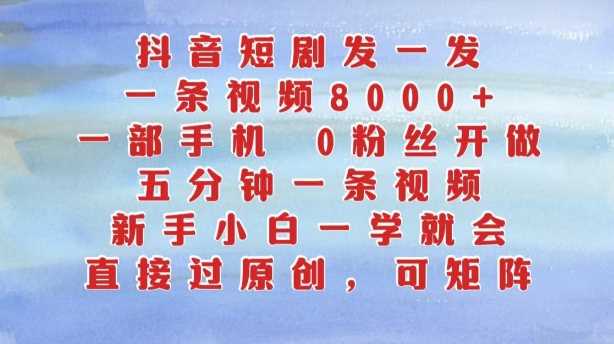 抖音短剧发一发
一条视频8000+
一部手机 0粉丝开做
五分钟一条视频
新手小白一学就会
直接过原创，可矩阵